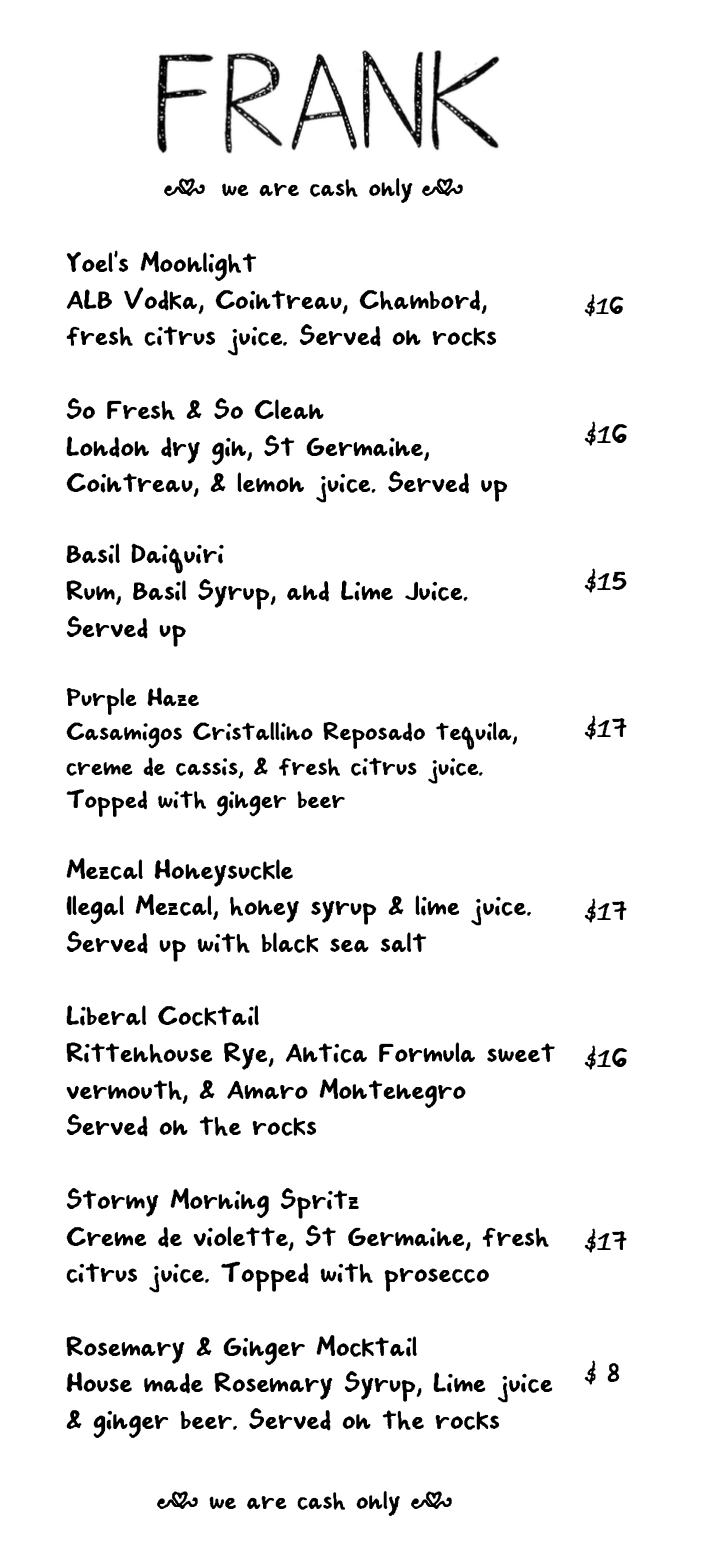 FRANK

we are cash only

Yoel's Moonlight
ALB Vodka, Cointreau, Chambord, fresh citrus juice. Served on rocks
$16

So Fresh & So Clean
London dry gin, St Germaine, Cointreau, & lemon juice. Served up
$16

Basil Daiquiri
Rum, Basil Syrup, and Lime Juice. Served up
$15

Purple Haze
Casamigos Cristallino Reposado tequila, creme de cassis, & fresh citrus juice. Topped with ginger beer
$17

Mezcal Honeysuckle
Ilegal Mezcal, honey syrup & lime juice. Served up with black sea salt
$17

Liberal Cocktail
Rittenhouse Rye, Antica Formula sweet vermouth, & Amaro Montenegro Served on the rocks
$16

Stormy Morning Spritz
Creme de violette, St Germaine, fresh citrus juice. Topped with prosecco
$17

Rosemary & Ginger Mocktail
House made Rosemary Syrup, Lime juice & ginger beer. Served on the rocks
$ 8

we are cash only